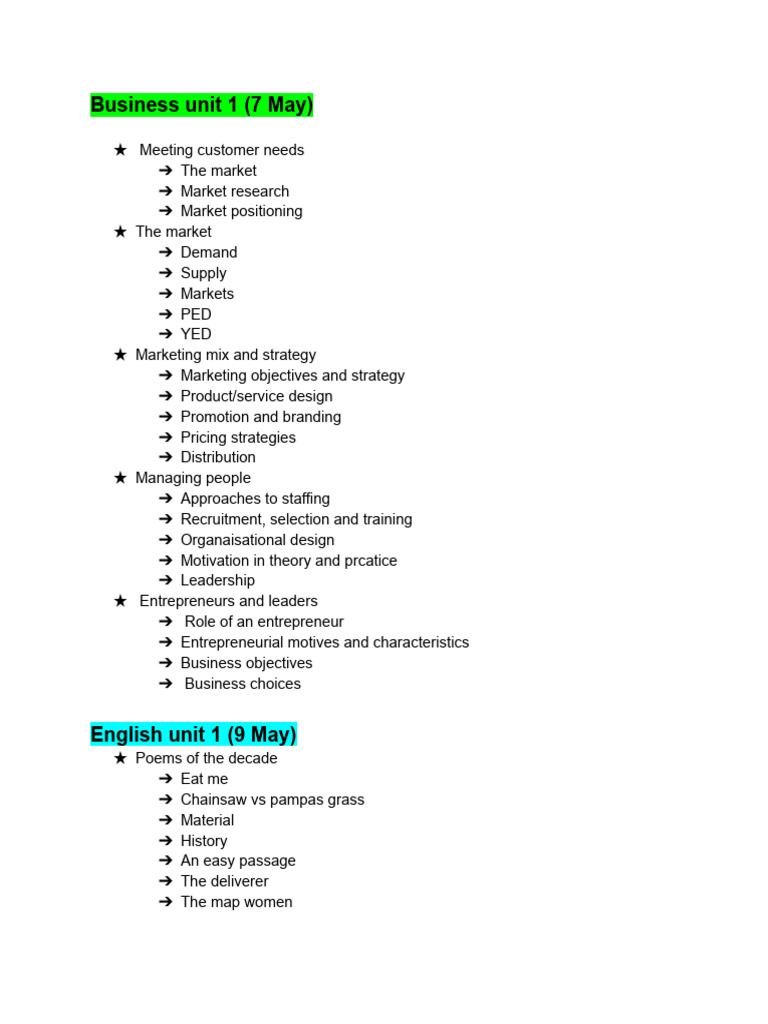 Business unit 1 (7 May)

★ Meeting customer needs
➔ The market
➔ Market research
➔ Market positioning
★ The market
➔ Demand
➔ Supply
➔ Markets
➔ PED
➔ YED
★ Marketing mix and strategy
➔ Marketing objectives and strategy
➔ Product/service design
➔ Promotion and branding
➔ Pricing strategies
➔ Distribution
★ Managing people
➔ Approaches to staffing
➔ Recruitment, selection and training
➔ Organaisational design
➔ Motivation in theory and prcatice
➔ Leadership
★ Entrepreneurs and leaders
➔ Role of an entrepreneur
➔ Entrepreneurial motives and characteristics
➔ Business objectives
➔ Business choices

English unit 1 (9 May)
★ Poems of the decade
➔ Eat me
➔ Chainsaw vs pampas grass
➔ Material
➔ History
➔ An easy passage
➔ The deliverer
➔ The map women